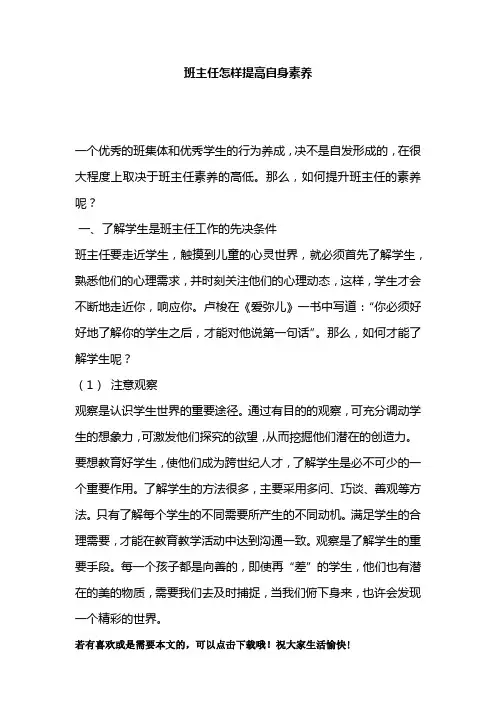 班主任怎样提高自身素养

一个优秀的班集体和优秀学生的行为养成，决不是自发形成的，在很大程度上取决于班主任素养的高低。那么，如何提升班主任的素养呢？

一、了解学生是班主任工作的先决条件

班主任要走近学生，触摸到儿童的心灵世界，就必须首先了解学生，熟悉他们的心理需求，并时刻关注他们的心理动态，这样，学生才会不断地走近你，响应你。卢梭在《爱弥儿》一书中写道：“你必须好好地了解你的学生之后，才能对他说第一句话”。那么，如何才能了解学生呢？

（1） 注意观察

观察是认识学生世界的重要途径。通过有目的的观察，可充分调动学生的想象力，可激发他们探究的欲望，从而挖掘他们潜在的创造力。要想教育好学生，使他们成为跨世纪人才，了解学生是必不可少的一个重要作用。了解学生的方法很多，主要采用多问、巧谈、善观等方法。只有了解每个学生的不同需要所产生的不同动机。满足学生的合理需要，才能在教育教学活动中达到沟通一致。观察是了解学生的重要手段。每一个孩子都是向善的，即使再“差”的学生，他们也有潜在的美的物质，需要我们去及时捕捉，当我们俯下身来，也许会发现一个精彩的世界。

若有喜欢或是需要本文的，可以点击下载哦！祝大家生活愉快！